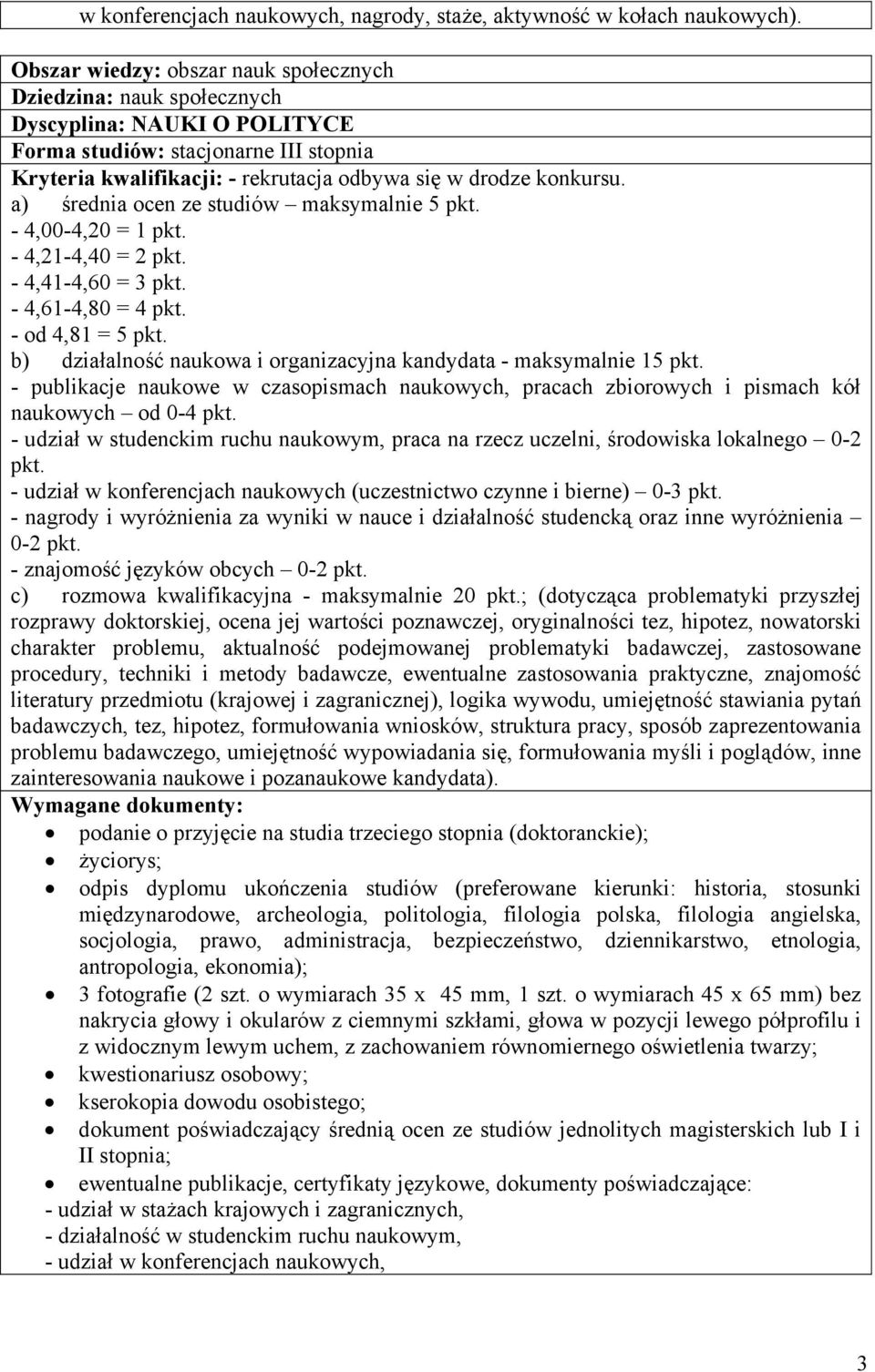 w konferencjach naukowych, nagrody, staże, aktywność w kołach naukowych).

Obszar wiedzy: obszar nauk społecznych
Dziedzina: nauk społecznych
Dyscyplina: NAUKI O POLITYCE
Forma studiów: stacjonarne III stopnia
Kryteria kwalifikacji: - rekrutacja odbywa się w drodze konkursu.
a) średnia ocen ze studiów – maksymalnie 5 pkt.
- 4,00-4,20 = 1 pkt.
- 4,21-4,40 = 2 pkt.
- 4,41-4,60 = 3 pkt.
- 4,61-4,80 = 4 pkt.
- od 4,81 = 5 pkt.
b) działalność naukowa i organizacyjna kandydata - maksymalnie 15 pkt.
- publikacje naukowe w czasopismach naukowych, pracach zbiorowych i pismach kół naukowych – od 0-4 pkt.
- udział w studenckim ruchu naukowym, praca na rzecz uczelni, środowiska lokalnego – 0-2 pkt.
- udział w konferencjach naukowych (uczestnictwo czynne i bierne) – 0-3 pkt.
- nagrody i wyróżnienia za wyniki w nauce i działalność studencką oraz inne wyróżnienia – 0-2 pkt.
- znajomość języków obcych – 0-2 pkt.
c) rozmowa kwalifikacyjna - maksymalnie 20 pkt.; (dotycząca problematyki przyszłej rozprawy doktorskiej, ocena jej wartości poznawczej, oryginalności tez, hipotez, nowatorski charakter problemu, aktualność podejmowanej problematyki badawczej, zastosowane procedury, techniki i metody badawcze, ewentualne zastosowania praktyczne, znajomość literatury przedmiotu (krajowej i zagranicznej), logika wywodu, umiejętność stawiania pytań badawczych, tez, hipotez, formułowania wniosków, struktura pracy, sposób zaprezentowania problemu badawczego, umiejętność wypowiadania się, formułowania myśli i poglądów, inne zainteresowania naukowe i pozanaukowe kandydata).
Wymagane dokumenty:
• podanie o przyjęcie na studia trzeciego stopnia (doktoranckie);
• życiorys;
• odpis dyplomu ukończenia studiów (preferowane kierunki: historia, stosunki międzynarodowe, archeologia, politologia, filologia polska, filologia angielska, socjologia, prawo, administracja, bezpieczeństwo, dziennikarstwo, etnologia, antropologia, ekonomia);
• 3 fotografie (2 szt. o wymiarach 35 x 45 mm, 1 szt. o wymiarach 45 x 65 mm) bez nakrycia głowy i okularów z ciemnymi szkłami, głowa w pozycji lewego półprofilu i z widocznym lewym uchem, z zachowaniem równomiernego oświetlenia twarzy;
• kwestionariusz osobowy;
• kserokopia dowodu osobistego;
• dokument poświadczający średnią ocen ze studiów jednolitych magisterskich lub I i II stopnia;
• ewentualne publikacje, certyfikaty językowe, dokumenty poświadczające:
- udział w stażach krajowych i zagranicznych,
- działalność w studenckim ruchu naukowym,
- udział w konferencjach naukowych,

3